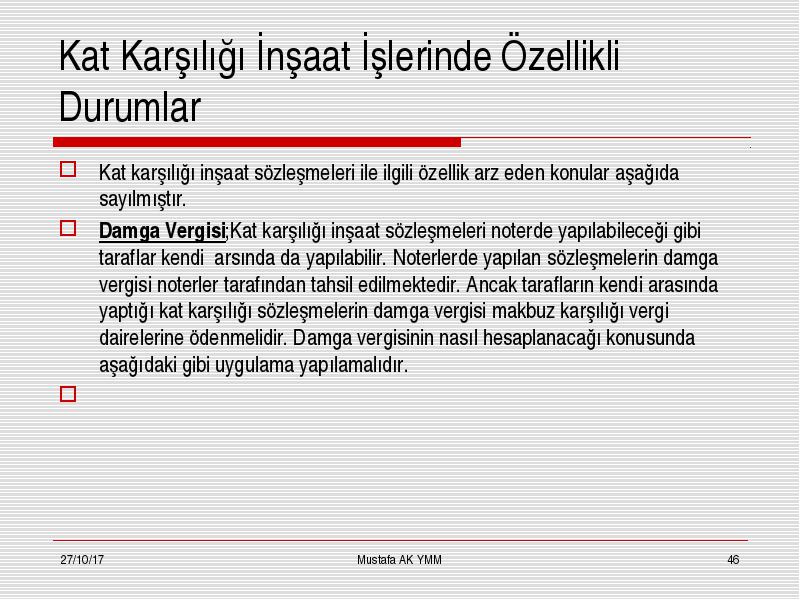 Kat Karşılığı İnşaat İşlerinde Özellikli Durumlar

Kat karşılığı inşaat sözleşmeleri ile ilgili özellik arz eden konular aşağıda sayılmıştır.

Damga Vergisi;Kat karşılığı inşaat sözleşmeleri noterde yapılabileceği gibi taraflar kendi arsında da yapılabilir. Noterlerde yapılan sözleşmelerin damga vergisi noterler tarafından tahsil edilmektedir. Ancak tarafların kendi arasında yaptığı kat karşılığı sözleşmelerin damga vergisi makbuz karşılığı vergi dairelerine ödenmelidir. Damga vergisinin nasıl hesaplanacağı konusunda aşağıdaki gibi uygulama yapılamalıdır.

27/10/17

Mustafa AK YMM

46